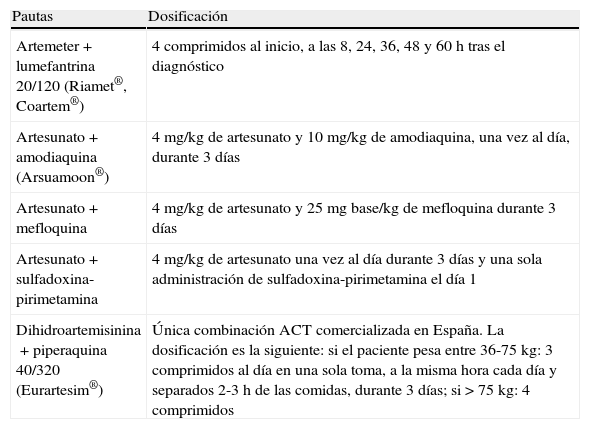 | Pautas | Dosificación |
|---|---|
| Artemeter + lumefantrina 20/120 (Riamet®, Coartem®) | 4 comprimidos al inicio, a las 8, 24, 36, 48 y 60 h tras el diagnóstico |
| Artesunato + amodiaquina (Arsuamoon®) | 4 mg/kg de artesunato y 10 mg/kg de amodiaquina, una vez al día, durante 3 días |
| Artesunato + mefloquina | 4 mg/kg de artesunato y 25 mg base/kg de mefloquina durante 3 días |
| Artesunato + sulfadoxina-pirimetamina | 4 mg/kg de artesunato una vez al día durante 3 días y una sola administración de sulfadoxina-pirimetamina el día 1 |
| Dihidroartemisinina + piperaquina 40/320 (Eurartesim®) | Única combinación ACT comercializada en España. La dosificación es la siguiente: si el paciente pesa entre 36-75 kg: 3 comprimidos al día en una sola toma, a la misma hora cada día y separados 2-3 h de las comidas, durante 3 días; si > 75 kg: 4 comprimidos |